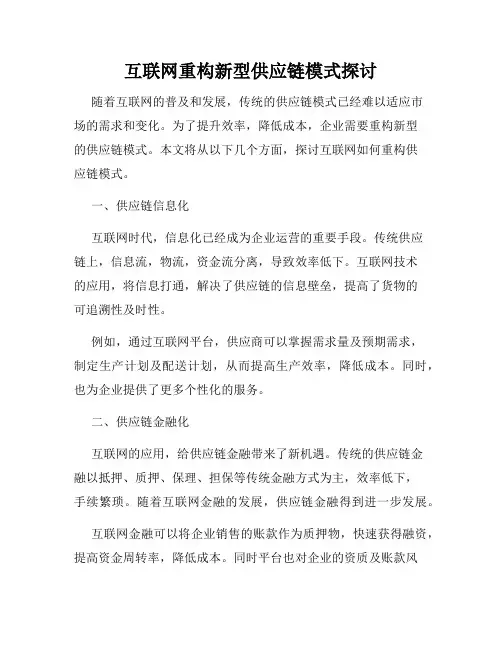 互联网重构新型供应链模式探讨

随着互联网的普及和发展，传统的供应链模式已经难以适应市场的需求和变化。为了提升效率，降低成本，企业需要重构新型的供应链模式。本文将从以下几个方面，探讨互联网如何重构供应链模式。

一、供应链信息化

互联网时代，信息化已经成为企业运营的重要手段。传统供应链上，信息流，物流，资金流分离，导致效率低下。互联网技术的应用，将信息打通，解决了供应链的信息壁垒，提高了货物的可追溯性及时性。

例如，通过互联网平台，供应商可以掌握需求量及预期需求，制定生产计划及配送计划，从而提高生产效率，降低成本。同时，也为企业提供了更多个性化的服务。

二、供应链金融化

互联网的应用，给供应链金融带来了新机遇。传统的供应链金融以抵押、质押、保理、担保等传统金融方式为主，效率低下，手续繁琐。随着互联网金融的发展，供应链金融得到进一步发展。

互联网金融可以将企业销售的账款作为质押物，快速获得融资，提高资金周转率，降低成本。同时平台也对企业的资质及账款风